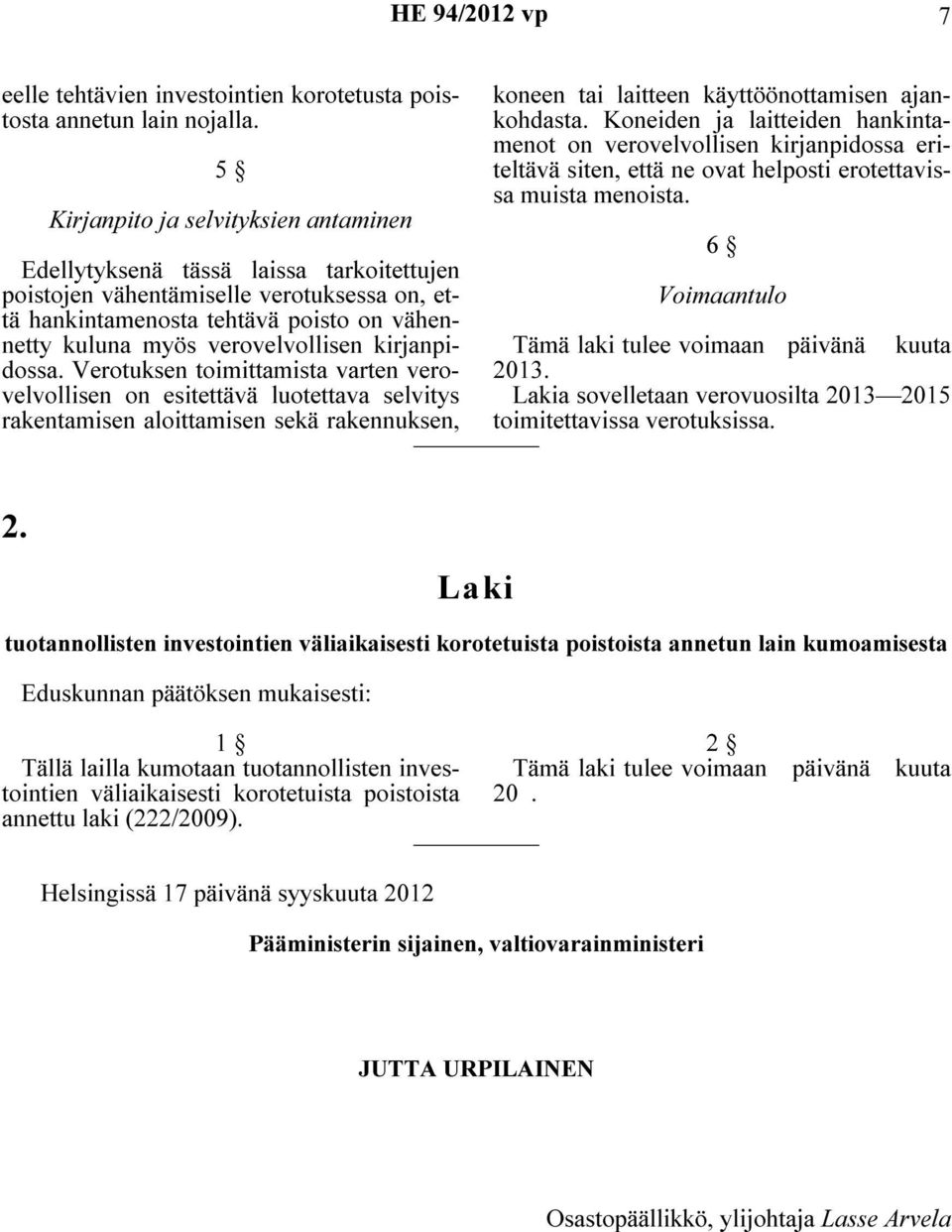 HE 94/2012 vp 7

eelle tehtävien investointien korotetusta poistosta annetun lain nojalla.

5 §

Kirjanpito ja selvityksien antaminen

Edellytyksenä tässä laissa tarkoitettujen poistojen vähentämiselle verotuksessa on, että hankintamenosta tehtävä poisto on vähennetty kuluna myös verovelvollisen kirjanpidossa. Verotuksen toimittamista varten verovelvollisen on esitettävä luotettava selvitys rakentamisen aloittamisen sekä rakennuksen, koneen tai laitteen käyttöönottamisen ajankohdasta. Koneiden ja laitteiden hankintamenot on verovelvollisen kirjanpidossa eriteltävä siten, että ne ovat helposti erotettavissa muista menoista.

6 §

Voimaantulo

Tämä laki tulee voimaan päivänä kuuta 2013.

Lakia sovelletaan verovuosilta 2013—2015 toimitettavissa verotuksissa.

2.

Laki

tuotannollisten investointien väliaikaisesti korotetuista poistoista annetun lain kumoamisesta

Eduskunnan päätöksen mukaisesti:

1 §

Tällä lailla kumotaan tuotannollisten investointien väliaikaisesti korotetuista poistoista annettu laki (222/2009).

2 §

Tämä laki tulee voimaan päivänä kuuta 20 .

Helsingissä 17 päivänä syyskuuta 2012

Pääministerin sijainen, valtiovarainministeri

JUTTA URPILAINEN

Osastopäällikkö, ylijohtaja Lasse Arvela